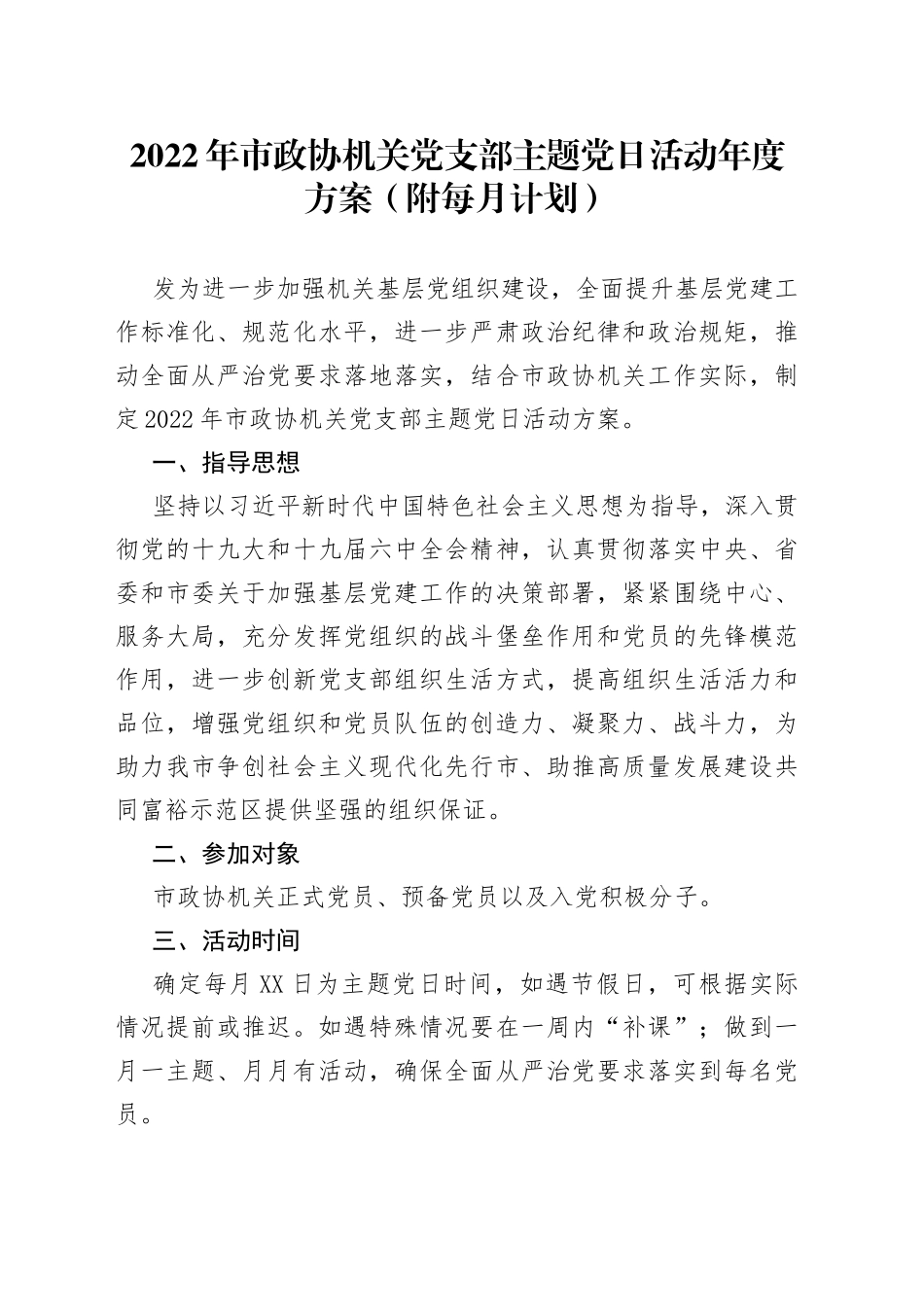 2022年市政协机关党支部主题党日活动年度方案（附每月计划）

发为进一步加强机关基层党组织建设，全面提升基层党建工作标准化、规范化水平，进一步严肃政治纪律和政治规矩，推动全面从严治党要求落地落实，结合市政协机关工作实际，制定2022年市政协机关党支部主题党日活动方案。

一、指导思想

坚持以习近平新时代中国特色社会主义思想为指导，深入贯彻党的十九大和十九届六中全会精神，认真贯彻落实中央、省委和市委关于加强基层党建工作的决策部署，紧紧围绕中心、服务大局，充分发挥党组织的战斗堡垒作用和党员的先锋模范作用，进一步创新党支部组织生活方式，提高组织生活活力和品位，增强党组织和党员队伍的创造力、凝聚力、战斗力，为助力我市争创社会主义现代化先行市、助推高质量发展建设共同富裕示范区提供坚强的组织保证。

二、参加对象

市政协机关正式党员、预备党员以及入党积极分子。

三、活动时间

确定每月XX日为主题党日时间，如遇节假日，可根据实际情况提前或推迟。如遇特殊情况要在一周内“补课”；做到一月一主题、月月有活动，确保全面从严治党要求落实到每名党员。